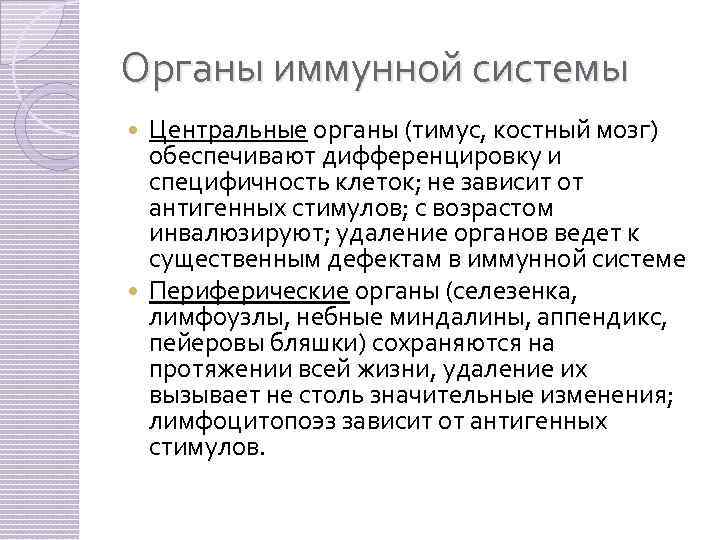 Органы иммунной системы

Центральные органы (тимус, костный мозг) обеспечивают дифференцировку и специфичность клеток; не зависит от антигенных стимулов; с возрастом инвалюзируют; удаление органов ведет к существенным дефектам в иммунной системе

Периферические органы (селезенка, лимфоузлы, небные миндалины, аппендикс, пейеровы бляшки) сохраняются на протяжении всей жизни, удаление их вызывает не столь значительные изменения; лимфоцитопоэз зависит от антигенных стимулов.